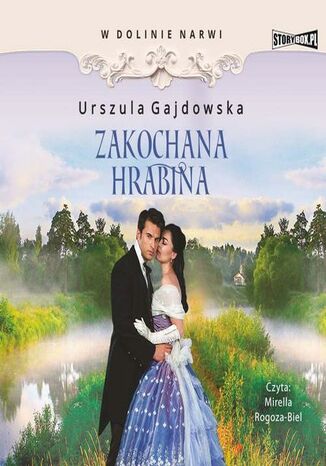 W DOLINIE NARWI

STORYBOX.PL

Urszula Gajdowska

ZAKOCHANA HRABINA

Czyta:
Mirella
Rogoza-Biel